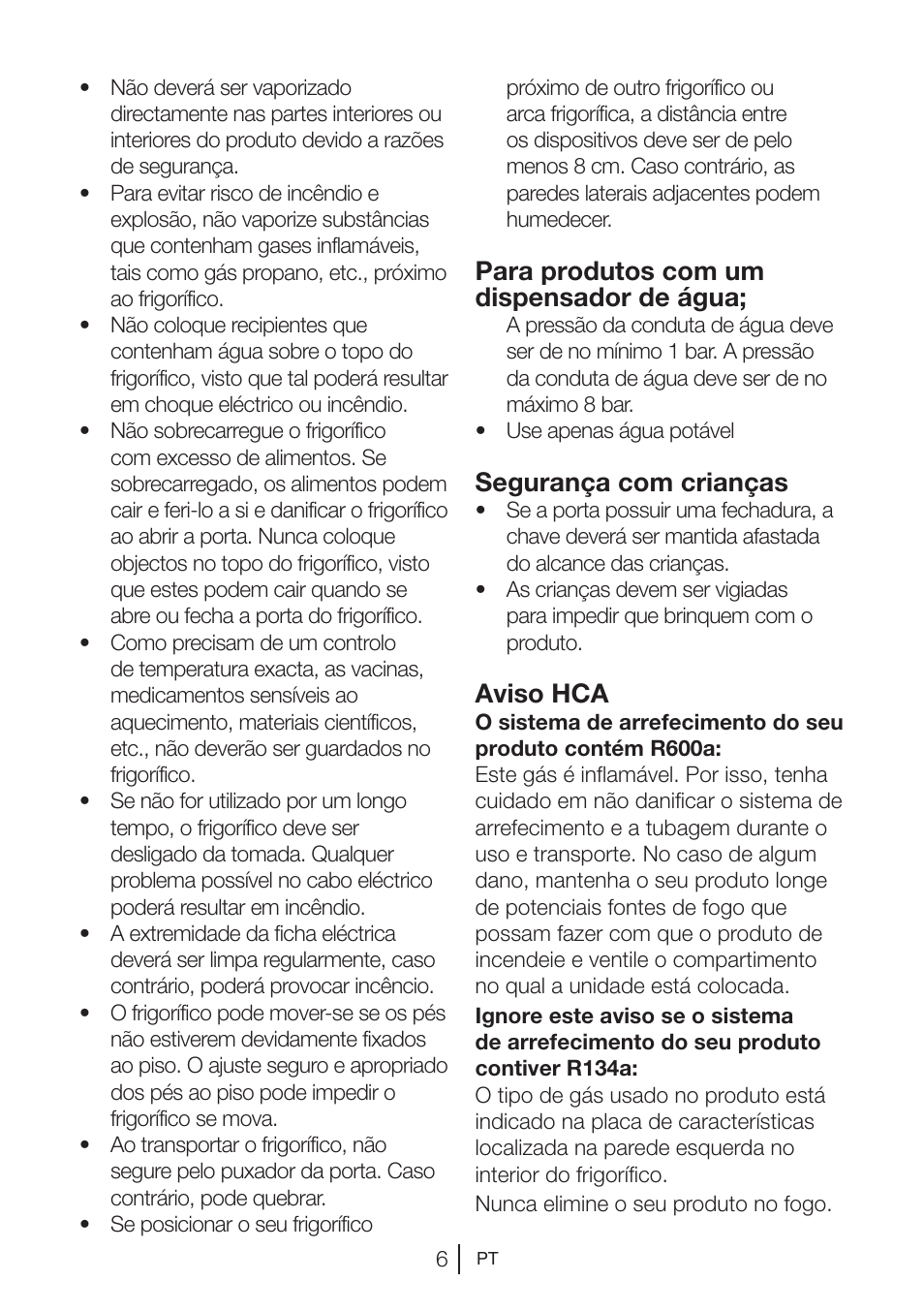 • Não deverá ser vaporizado directamente nas partes interiores ou interiores do produto devido a razões de segurança.
• Para evitar risco de incêndio e explosão, não vaporize substâncias que contenham gases inflamáveis, tais como gás propano, etc., próximo ao frigorífico.
• Não coloque recipientes que contenham água sobre o topo do frigorífico, visto que tal poderá resultar em choque eléctrico ou incêndio.
• Não sobrecarregue o frigorífico com excesso de alimentos. Se sobrecarregado, os alimentos podem cair e feri-lo a si e danificar o frigorífico ao abrir a porta. Nunca coloque objectos no topo do frigorífico, visto que estes podem cair quando se abre ou fecha a porta do frigorífico.
• Como precisam de um controlo de temperatura exacta, as vacinas, medicamentos sensíveis ao aquecimento, materiais científicos, etc., não deverão ser guardados no frigorífico.
• Se não for utilizado por um longo tempo, o frigorífico deve ser desligado da tomada. Qualquer problema possível no cabo eléctrico poderá resultar em incêndio.
• A extremidade da ficha eléctrica deverá ser limpa regularmente, caso contrário, poderá provocar incêncio.
• O frigorífico pode mover-se se os pés não estiverem devidamente fixados ao piso. O ajuste seguro e apropriado dos pés ao piso pode impedir o frigorífico se mova.
• Ao transportar o frigorífico, não segure pelo puxador da porta. Caso contrário, pode quebrar.
• Se posicionar o seu frigorífico próximo de outro frigorífico ou arca frigorífica, a distância entre os dispositivos deve ser de pelo menos 8 cm. Caso contrário, as paredes laterais adjacentes podem humedecer.

Para produtos com um dispensador de água;
A pressão da conduta de água deve ser de no mínimo 1 bar. A pressão da conduta de água deve ser de no máximo 8 bar.
• Use apenas água potável

Segurança com crianças
• Se a porta possuir uma fechadura, a chave deverá ser mantida afastada do alcance das crianças.
• As crianças devem ser vigiadas para impedir que brinquem com o produto.

Aviso HCA
O sistema de arrefecimento do seu produto contém R600a:
Este gás é inflamável. Por isso, tenha cuidado em não danificar o sistema de arrefecimento e a tubagem durante o uso e transporte. No caso de algum dano, mantenha o seu produto longe de potenciais fontes de fogo que possam fazer com que o produto de incendeie e ventile o compartimento no qual a unidade está colocada.
Ignore este aviso se o sistema de arrefecimento do seu produto contiver R134a:
O tipo de gás usado no produto está indicado na placa de características localizada na parede esquerda no interior do frigorífico.
Nunca elimine o seu produto no fogo.

6 PT